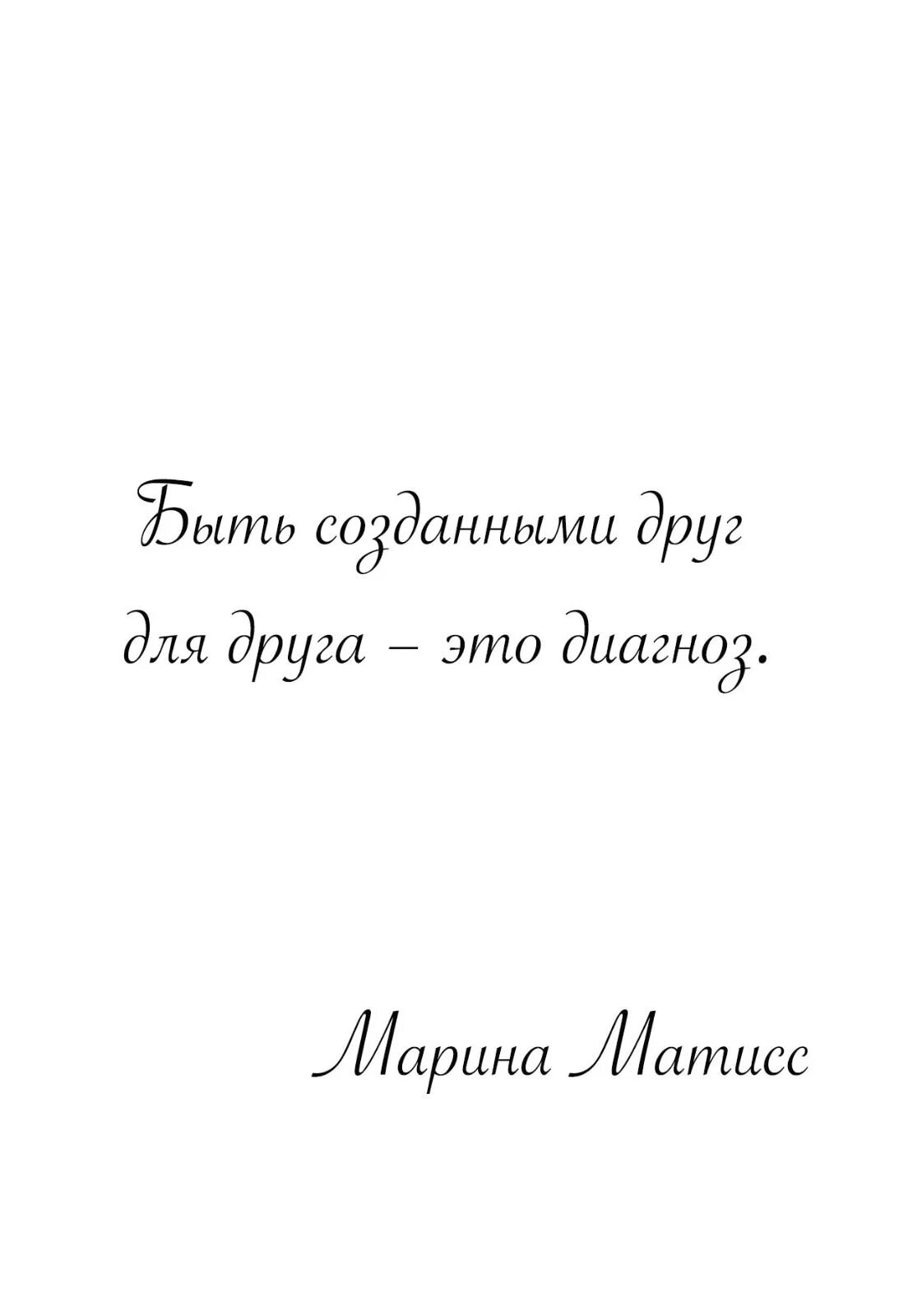 Быть созданными друг для друга – это диагноз.

Марина Матисс